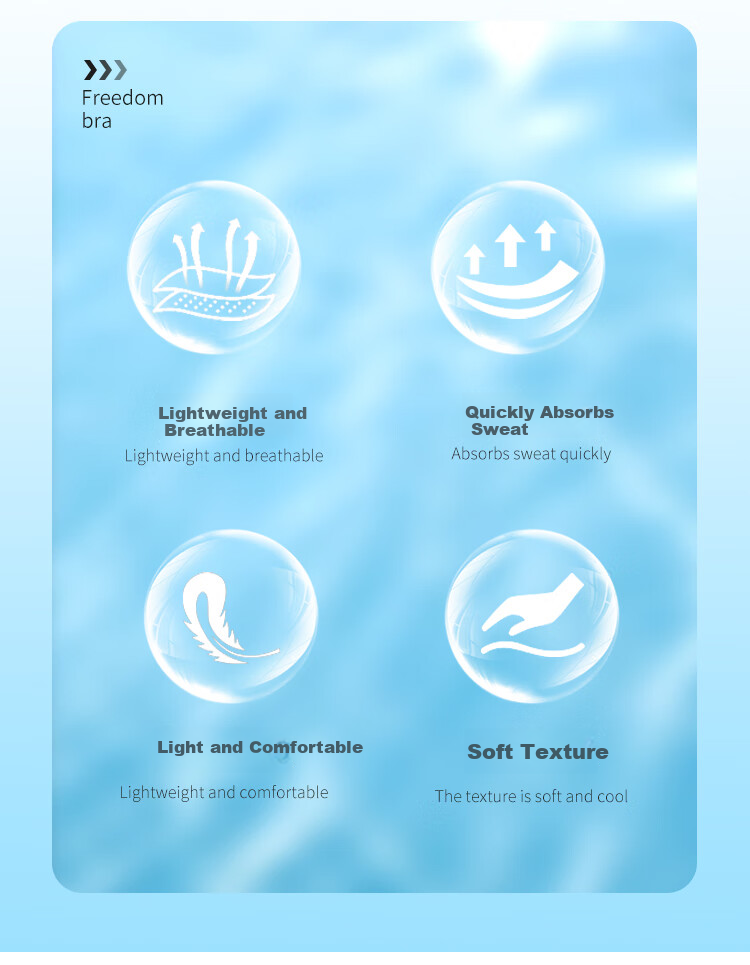 Freedom bra

Lightweight and Breathable
Lightweight and breathable

Quickly Absorbs Sweat
Absorbs sweat quickly

Light and Comfortable
Lightweight and comfortable

Soft Texture
The texture is soft and cool